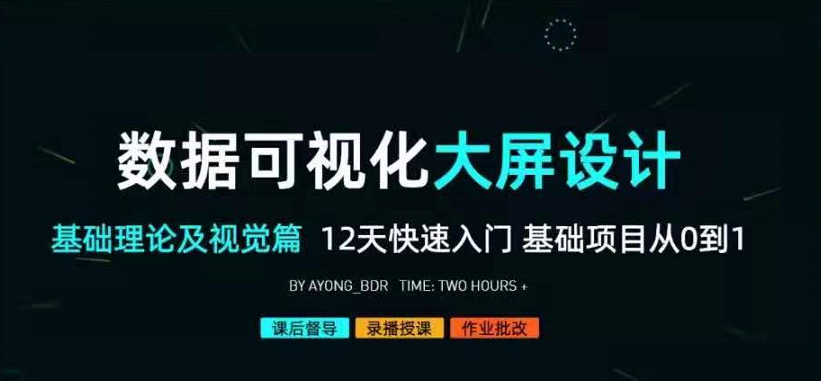 数据可视化大屏设计

基础理论及视觉篇 12天快速入门 基础项目从0到1

BY AYONG_BDR TIME: TWO HOURS +

课后督导 录播授课 作业批改